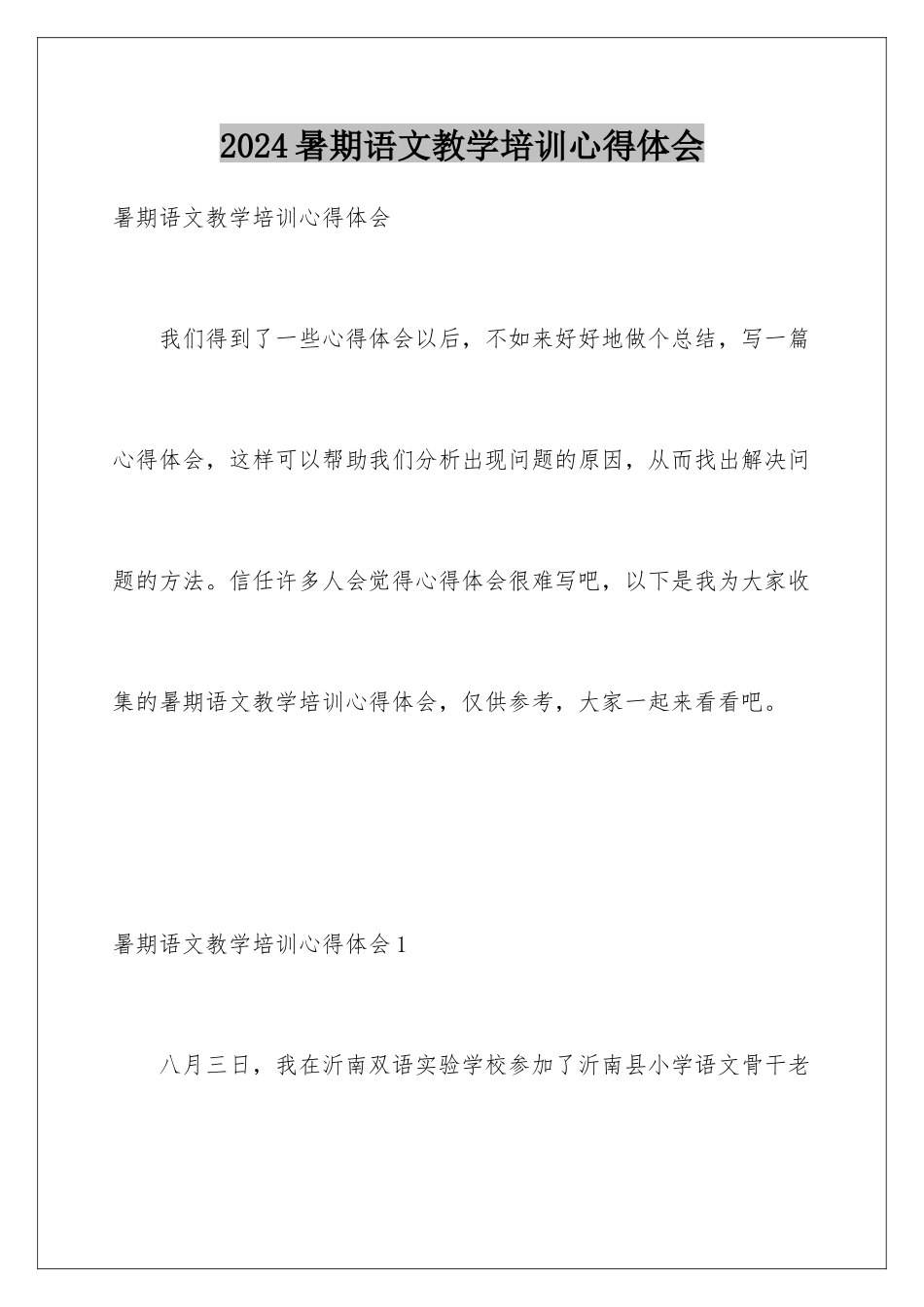 2024暑期语文教学培训心得体会

暑期语文教学培训心得体会

我们得到了一些心得体会以后，不如来好好地做个总结，写一篇心得体会，这样可以帮助我们分析出现问题的原因，从而找出解决问题的方法。信任许多人会觉得心得体会很难写吧，以下是我为大家收集的暑期语文教学培训心得体会，仅供参考，大家一起来看看吧。

暑期语文教学培训心得体会1

八月三日，我在沂南双语实验学校参加了沂南县小学语文骨干老